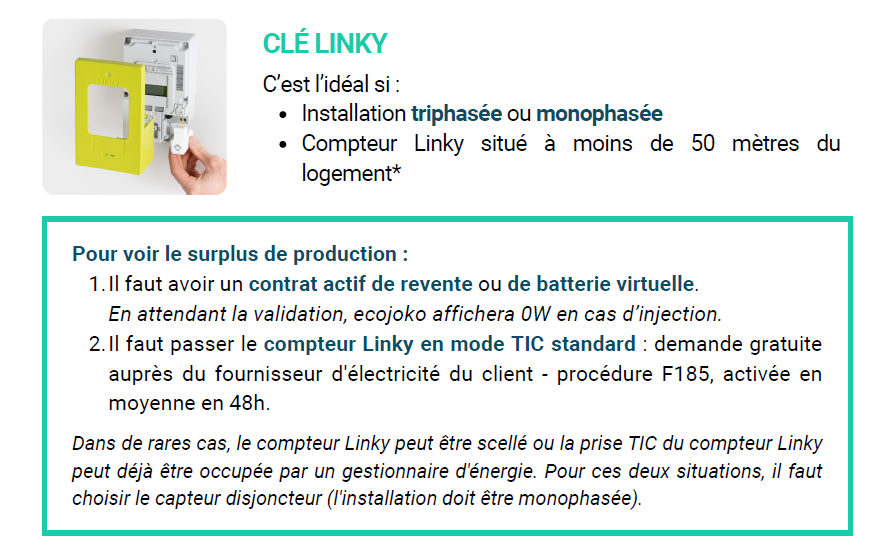 CLÉ LINKY

C'est l'idéal si :

• Installation triphasée ou monophasée
• Compteur Linky situé à moins de 50 mètres du logement*

Pour voir le surplus de production :

1. Il faut avoir un contrat actif de revente ou de batterie virtuelle.
En attendant la validation, ecojoko affichera 0W en cas d'injection.
2. Il faut passer le compteur Linky en mode TIC standard : demande gratuite auprès du fournisseur d'électricité du client - procédure F185, activée en moyenne en 48h.

Dans de rares cas, le compteur Linky peut être scellé ou la prise TIC du compteur Linky peut déjà être occupée par un gestionnaire d'énergie. Pour ces deux situations, il faut choisir le capteur disjoncteur (l'installation doit être monophasée).